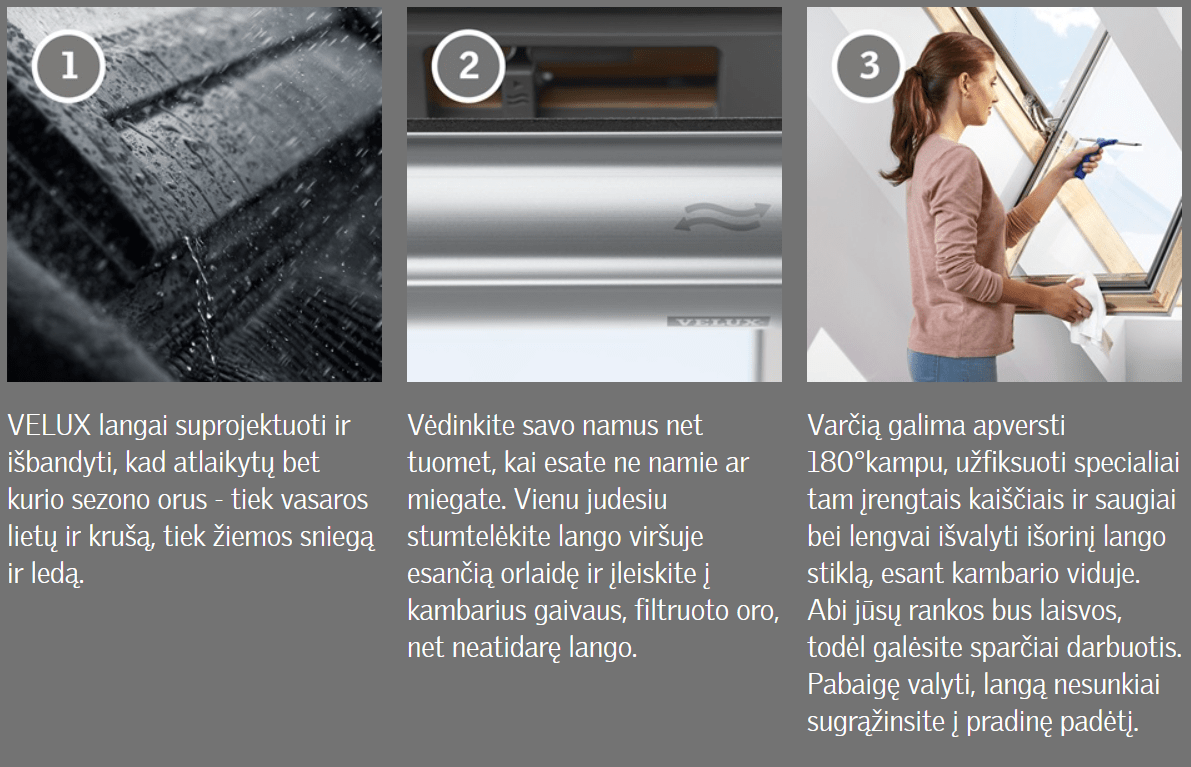 1

VELUX langai suprojektuoti ir išbandyti, kad atlaikytų bet kurio sezono orus - tiek vasaros lietų ir krušą, tiek žiemos sniegą ir ledą.

2

VELUX

Vėdinkite savo namus net tuomet, kai esate ne namie ar miegate. Vienu judesiu stumtelėkite lango viršuje esančią orlaidę ir įleiskite į kambarius gaivaus, filtruoto oro, net neatidarę lango.

3

Varčią galima apversti 180°kampu, užfiksuoti specialiai tam įrengtais kaiščiais ir saugiai bei lengvai išvalyti išorinį lango stiklą, esant kambario viduje. Abi jūsų rankos bus laisvos, todėl galėsite sparčiai darbuotis. Pabaigę valyti, langą nesunkiai sugrąžinsite į pradinę padėtį.